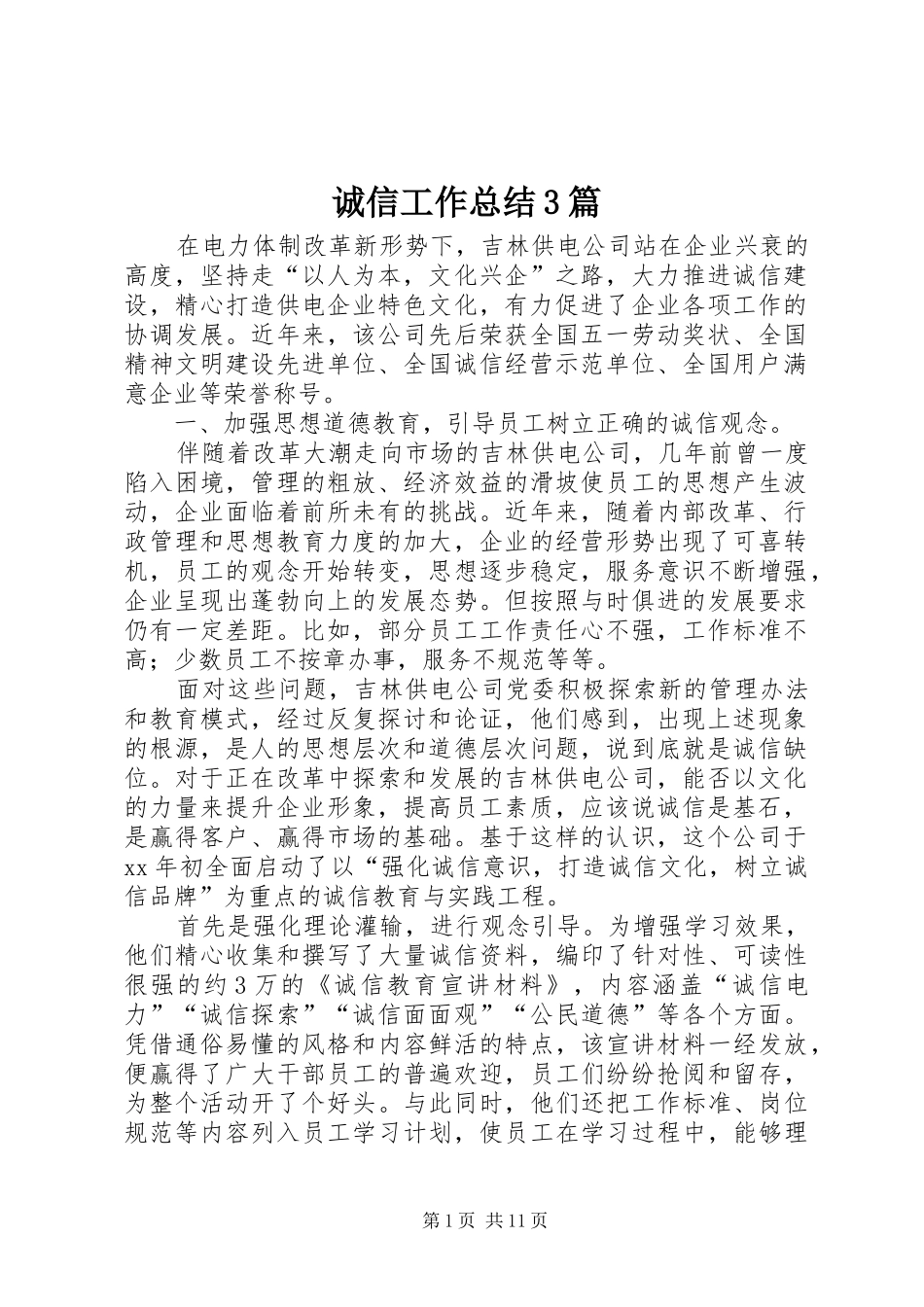 诚信工作总结3篇

在电力体制改革新形势下，吉林供电公司站在企业兴衰的高度，坚持走“以人为本，文化兴企”之路，大力推进诚信建设，精心打造供电企业特色文化，有力促进了企业各项工作的协调发展。近年来，该公司先后荣获全国五一劳动奖状、全国精神文明建设先进单位、全国诚信经营示范单位、全国用户满意企业等荣誉称号。

一、加强思想道德教育，引导员工树立正确的诚信观念。

伴随着改革大潮走向市场的吉林供电公司，几年前曾一度陷入困境，管理的粗放、经济效益的滑坡使员工的思想产生波动，企业面临着前所未有的挑战。近年来，随着内部改革、行政管理和思想教育力度的加大，企业的经营形势出现了可喜转机，员工的观念开始转变，思想逐步稳定，服务意识不断增强，企业呈现出蓬勃向上的发展态势。但按照与时俱进的发展要求仍有一定差距。比如，部分员工工作责任心不强，工作标准不高；少数员工不按章办事，服务不规范等等。

面对这些问题，吉林供电公司党委积极探索新的管理办法和教育模式，经过反复探讨和论证，他们感到，出现上述现象的根源，是人的思想层次和道德层次问题，说到底就是诚信缺位。对于正在改革中探索和发展的吉林供电公司，能否以文化的力量来提升企业形象，提高员工素质，应该说诚信是基石，是赢得客户、赢得市场的基础。基于这样的认识，这个公司于xx年初全面启动了以“强化诚信意识，打造诚信文化，树立诚信品牌”为重点的诚信教育与实践工程。

首先是强化理论灌输，进行观念引导。为增强学习效果，他们精心收集和撰写了大量诚信资料，编印了针对性、可读性很强的约3万的《诚信教育宣讲材料》，内容涵盖“诚信电力”“诚信探索”“诚信面面观”“公民道德”等各个方面。凭借通俗易懂的风格和内容鲜活的特点，该宣讲材料一经发放，便赢得了广大干部员工的普遍欢迎，员工们纷纷抢阅和留存，为整个活动开了个好头。与此同时，他们还把工作标准、岗位规范等内容列入员工学习计划，使员工在学习过程中，能够理

第1页 共11页